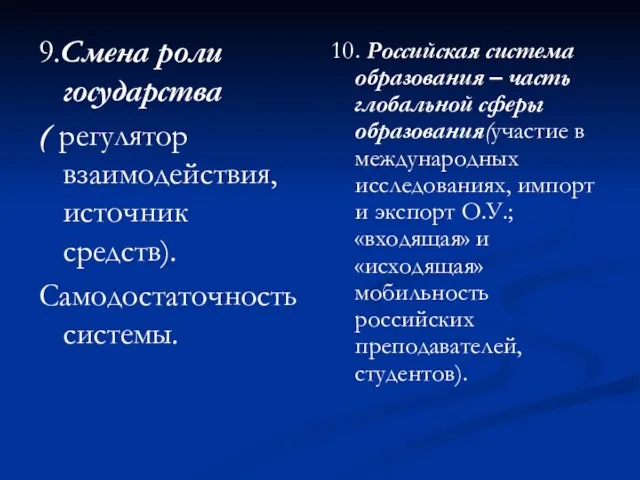 9.Смена роли государства

( регулятор взаимодействия, источник средств).

Самодостаточность системы.

10. Российская система образования – часть глобальной сферы образования(участие в международных исследованиях, импорт и экспорт О.У.; «входящая» и «исходящая» мобильность российских преподавателей, студентов).